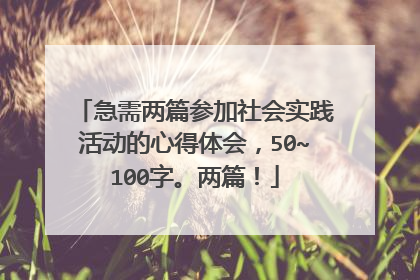 「急需两篇参加社会实践活动的心得体会，50~100字。两篇！」